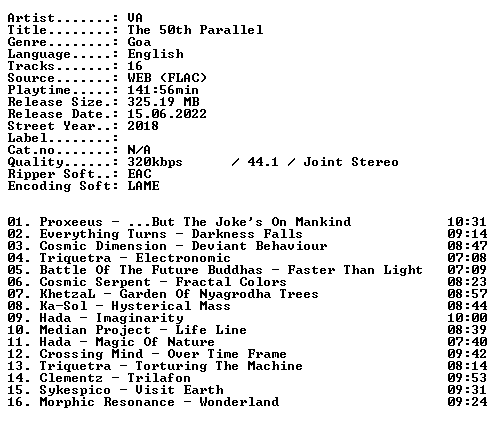 Artist.......: VA
Title........: The 50th Parallel
Genre........: Goa
Language.....: English
Tracks.......: 16
Source.......: WEB (FLAC)
Playtime.....: 141:56min
Release Size.: 325.19 MB
Release Date.: 15.06.2022
Street Year..: 2018
Label........:
Cat.no.......: N/A
Quality......: 320kbps / 44.1 / Joint Stereo
Ripper Soft..: EAC
Encoding Soft: LAME

01. Proxeeus - ...But The Joke's On Mankind 10:31
02. Everything Turns - Darkness Falls 09:14
03. Cosmic Dimension - Deviant Behaviour 08:47
04. Triquetra - Electronomic 07:08
05. Battle Of The Future Buddhas - Faster Than Light 07:09
06. Cosmic Serpent - Fractal Colors 08:23
07. KhetzaL - Garden Of Nyagrodha Trees 08:57
08. Ka-Sol - Hysterical Mass 08:44
09. Hada - Imaginarity 10:00
10. Median Project - Life Line 08:39
11. Hada - Magic Of Nature 07:40
12. Crossing Mind - Over Time Frame 09:42
13. Triquetra - Torturing The Machine 08:14
14. Clementz - Trilafon 09:53
15. Sykespico - Visit Earth 09:31
16. Morphic Resonance - Wonderland 09:24